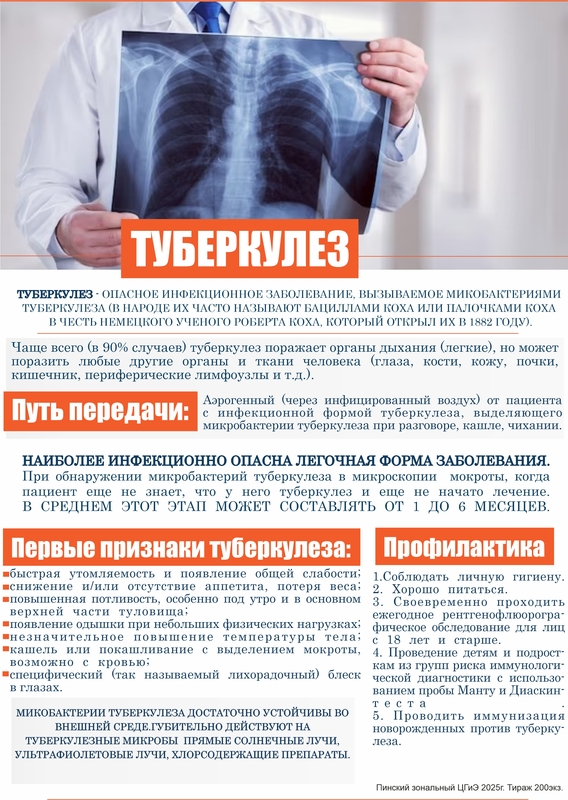 ТУБЕРКУЛЕЗ

ТУБЕРКУЛЕЗ - ОПАСНОЕ ИНФЕКЦИОННОЕ ЗАБОЛЕВАНИЕ, ВЫЗЫВАЕМОЕ МИКОБАКТЕРИЯМИ ТУБЕРКУЛЕЗА (В НАРОДЕ ИХ ЧАСТО НАЗЫВАЮТ БАЦИЛЛАМИ КОХА ИЛИ ПАЛОЧКАМИ КОХА В ЧЕСТЬ НЕМЕЦКОГО УЧЕНОГО РОБЕРТА КОХА, КОТОРЫЙ ОТКРЫЛ ИХ В 1882 ГОДУ).

Чаще всего (в 90% случаев) туберкулез поражает органы дыхания (легкие), но может поразить любые другие органы и ткани человека (глаза, кости, кожу, почки, кишечник, периферические лимфоузлы и т.д.).

Путь передачи:

Аэрогенный (через инфицированный воздух) от пациента с инфекционной формой туберкулеза, выделяющего микробактерии туберкулеза при разговоре, кашле, чихании.

НАИБОЛЕЕ ИНФЕКЦИОННО ОПАСНА ЛЕГОЧНАЯ ФОРМА ЗАБОЛЕВАНИЯ.
При обнаружении микробактерий туберкулеза в микроскопии мокроты, когда пациент еще не знает, что у него туберкулез и еще не начато лечение.
В СРЕДНЕМ ЭТОТ ЭТАП МОЖЕТ СОСТАВЛЯТЬ ОТ 1 ДО 6 МЕСЯЦЕВ.

Первые признаки туберкулеза:

быстрая утомляемость и появление общей слабости;
снижение и/или отсутствие аппетита, потеря веса;
повышенная потливость, особенно под утро и в основном верхней части туловища;
появление одышки при небольших физических нагрузках;
незначительное повышение температуры тела;
кашель или покашливание с выделением мокроты, возможно с кровью;
специфический (так называемый лихорадочный) блеск в глазах.

МИКОБАКТЕРИИ ТУБЕРКУЛЕЗА ДОСТАТОЧНО УСТОЙЧИВЫ ВО ВНЕШНЕЙ СРЕДЕ.ГУБИТЕЛЬНО ДЕЙСТВУЮТ НА ТУБЕРКУЛЕЗНЫЕ МИКРОБЫ ПРЯМЫЕ СОЛНЕЧНЫЕ ЛУЧИ, УЛЬТРАФИОЛЕТОВЫЕ ЛУЧИ, ХЛОРСОДЕРЖАЩИЕ ПРЕПАРАТЫ.

Профилактика

1.Соблюдать личную гигиену.
2. Хорошо питаться.
3. Своевременно проходить ежегодное рентгенофлюорографическое обследование для лиц с 18 лет и старше.
4. Проведение детям и подросткам из групп риска иммунологической диагностики с использованием пробы Манту и Диаскинтеста .
5. Проводить иммунизация новорожденных против туберкулеза.

Пинский зональный ЦГиЭ 2025г. Тираж 200экз.